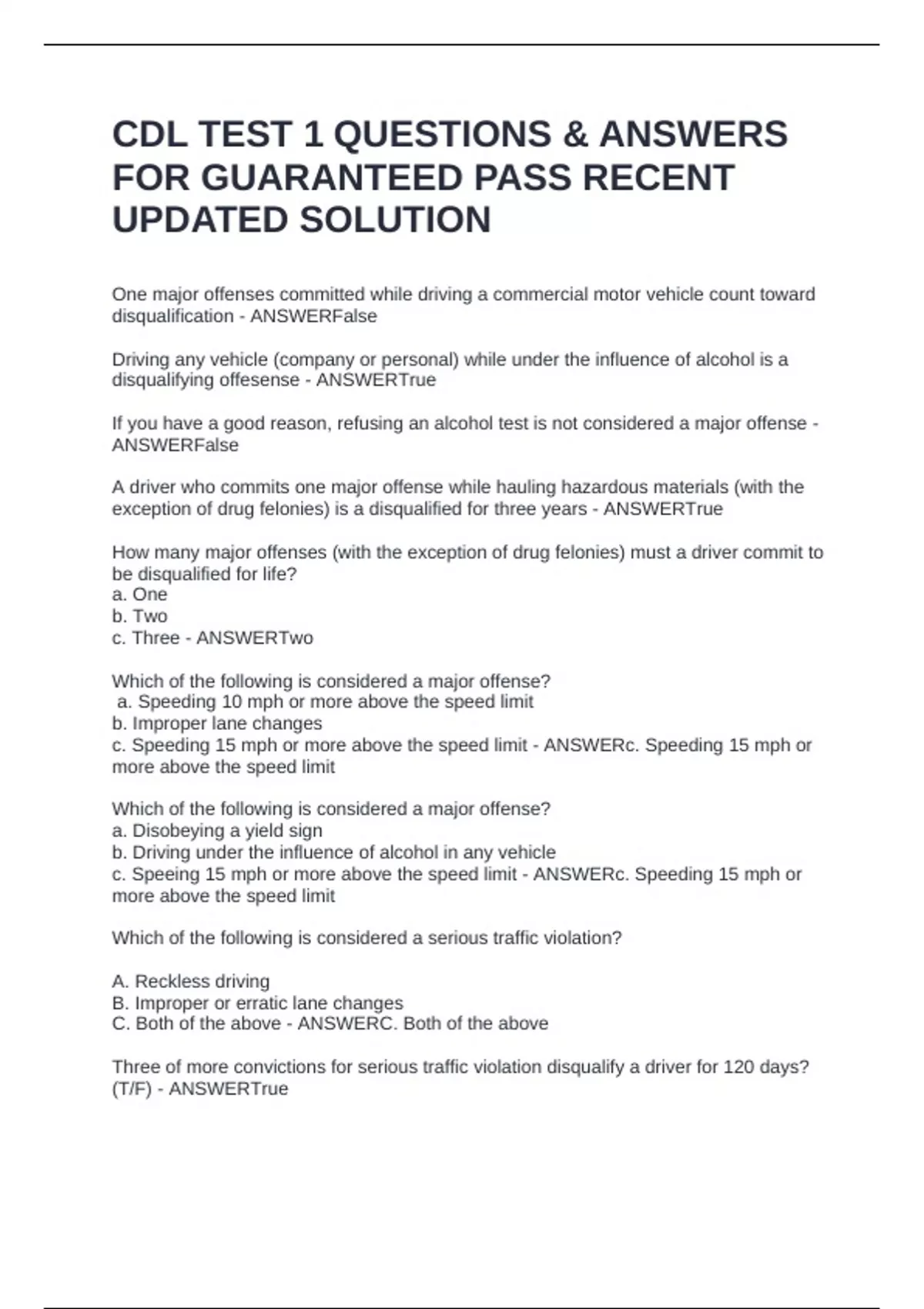 CDL TEST 1 QUESTIONS & ANSWERS FOR GUARANTEED PASS RECENT UPDATED SOLUTION

One major offenses committed while driving a commercial motor vehicle count toward disqualification - ANSWERFalse

Driving any vehicle (company or personal) while under the influence of alcohol is a disqualifying offesense - ANSWERTrue

If you have a good reason, refusing an alcohol test is not considered a major offense - ANSWERFalse

A driver who commits one major offense while hauling hazardous materials (with the exception of drug felonies) is a disqualified for three years - ANSWERTrue

How many major offenses (with the exception of drug felonies) must a driver commit to be disqualified for life?
a. One
b. Two
c. Three - ANSWERTwo

Which of the following is considered a major offense?
a. Speeding 10 mph or more above the speed limit
b. Improper lane changes
c. Speeding 15 mph or more above the speed limit - ANSWERc. Speeding 15 mph or more above the speed limit

Which of the following is considered a major offense?
a. Disobeying a yield sign
b. Driving under the influence of alcohol in any vehicle
c. Speeing 15 mph or more above the speed limit - ANSWERc. Speeding 15 mph or more above the speed limit

Which of the following is considered a serious traffic violation?

A. Reckless driving
B. Improper or erratic lane changes
C. Both of the above - ANSWERC. Both of the above

Three of more convictions for serious traffic violation disqualify a driver for 120 days? (T/F) - ANSWERTrue